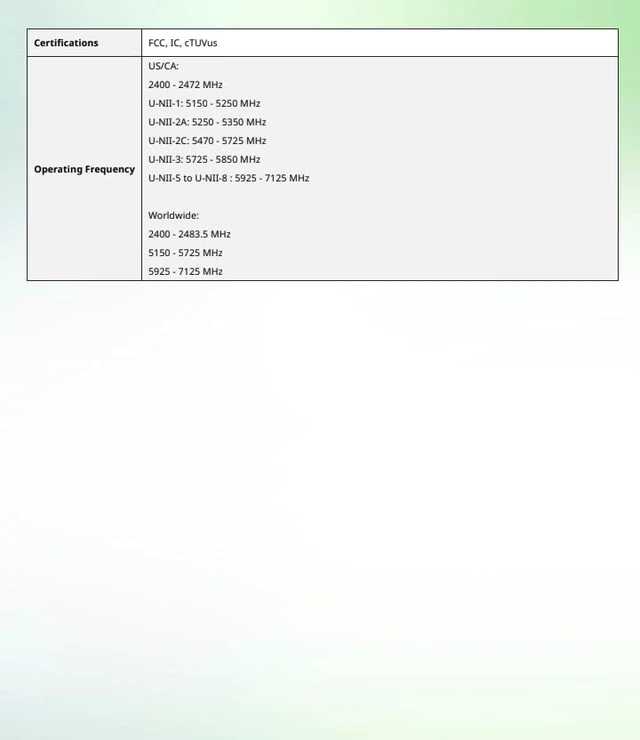 | Certifications | FCC, IC, cTUVus |
|---|---|
| Operating Frequency | US/CA: 2400 - 2472 MHz U-NII-1: 5150 - 5250 MHz U-NII-2A: 5250 - 5350 MHz U-NII-2C: 5470 - 5725 MHz U-NII-3: 5725 - 5850 MHz U-NII-5 to U-NII-8 : 5925 - 7125 MHz Worldwide: 2400 - 2483.5 MHz 5150 - 5725 MHz 5925 - 7125 MHz |